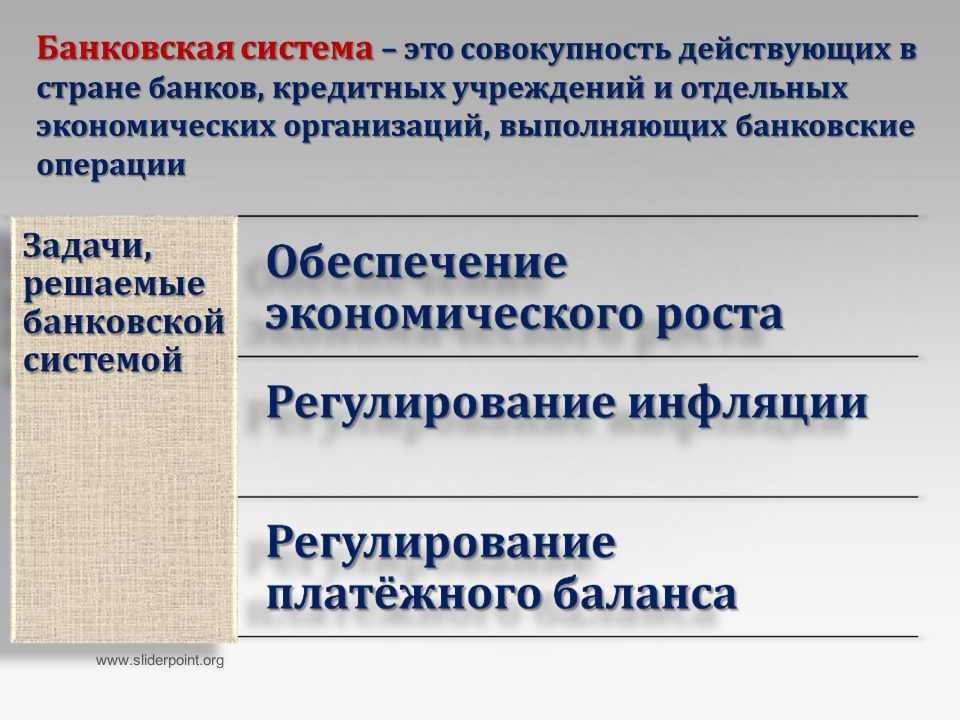 Банковская система – это совокупность действующих в стране банков, кредитных учреждений и отдельных экономических организаций, выполняющих банковские операции

Задачи, решаемые банковской системой

Обеспечение экономического роста

Регулирование инфляции

Регулирование платёжного баланса

www.sliderpoint.org